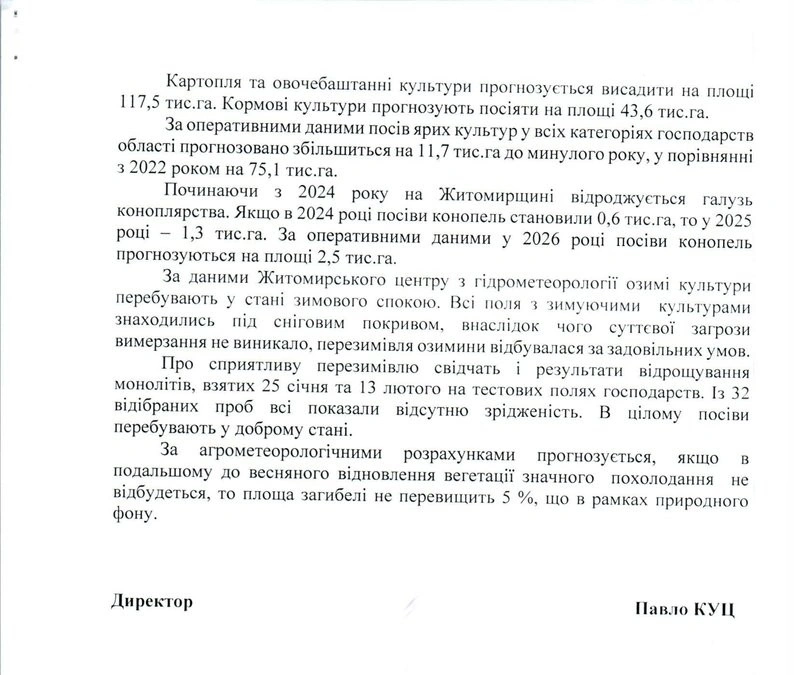 Картопля та овочебаштанні культури прогнозується висадити на площі 117,5 тис.га. Кормові культури прогнозують посіяти на площі 43,6 тис.га.

За оперативними даними посів ярих культур у всіх категоріях господарств області прогнозовано збільшиться на 11,7 тис.га до минулого року, у порівнянні з 2022 роком на 75,1 тис.га.

Починаючи з 2024 року на Житомирщині відроджується галузь коноплярства. Якщо в 2024 році посіви конопель становили 0,6 тис.га, то у 2025 році – 1,3 тис.га. За оперативними даними у 2026 році посіви конопель прогнозуються на площі 2,5 тис.га.

За даними Житомирського центру з гідрометеорології озимі культури перебувають у стані зимового спокою. Всі поля з зимуючими культурами знаходились під сніговим покривом, внаслідок чого суттєвої загрози вимерзання не виникало, перезимівля озимини відбувалася за задовільних умов.

Про сприятливу перезимівлю свідчать і результати відрощування монолітів, взятих 25 січня та 13 лютого на тестових полях господарств. Із 32 відібраних проб всі показали відсутню зрідженість. В цілому посіви перебувають у доброму стані.

За агрометеорологічними розрахунками прогнозується, якщо в подальшому до весняного відновлення вегетації значного похолодання не відбудеться, то площа загибелі не перевищить 5 %, що в рамках природного фону.

Директор

Павло КУЦ